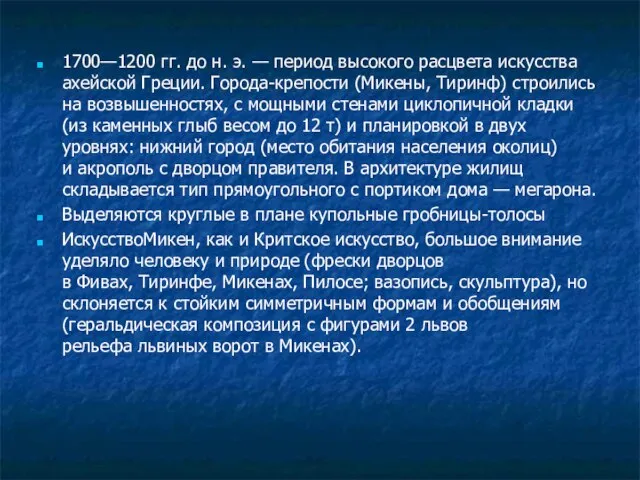 1700—1200 гг. до н. э. — период высокого расцвета искусства ахейской Греции. Города-крепости (Микены, Тиринф) строились на возвышенностях, с мощными стенами циклопичной кладки (из каменных глыб весом до 12 т) и планировкой в двух уровнях: нижний город (место обитания населения околиц) и акрополь с дворцом правителя. В архитектуре жилищ складывается тип прямоугольного с портиком дома — мегарона.

Выделяются круглые в плане купольные гробницы-толосы

ИскусствоМикен, как и Критское искусство, большое внимание уделяло человеку и природе (фрески дворцов в Фивах, Тиринфе, Микенах, Пилосе; вазопись, скульптура), но склоняется к стойким симметричным формам и обобщениям (геральдическая композиция с фигурами 2 львов рельефа львиных ворот в Микенах).